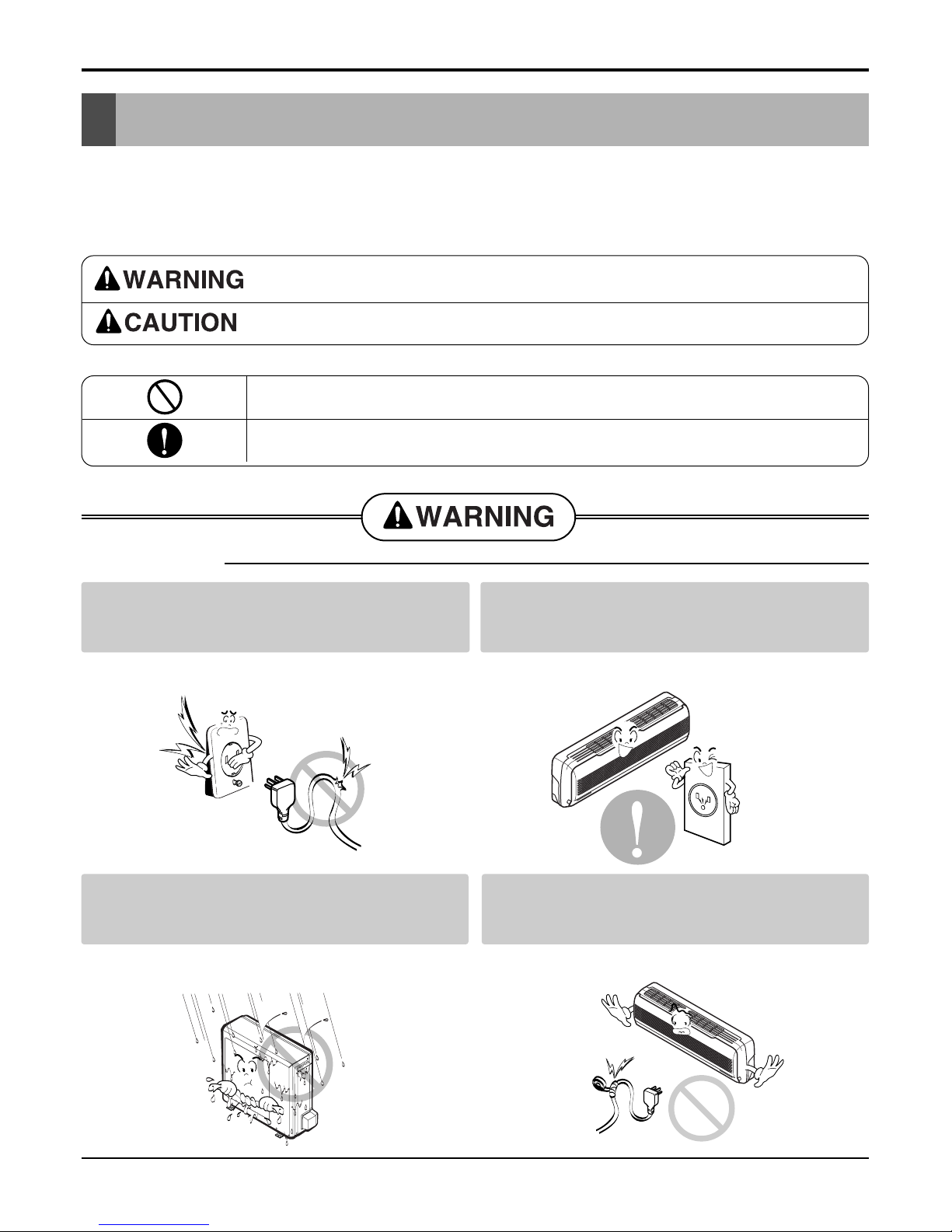 WARNING
CAUTION

WARNING